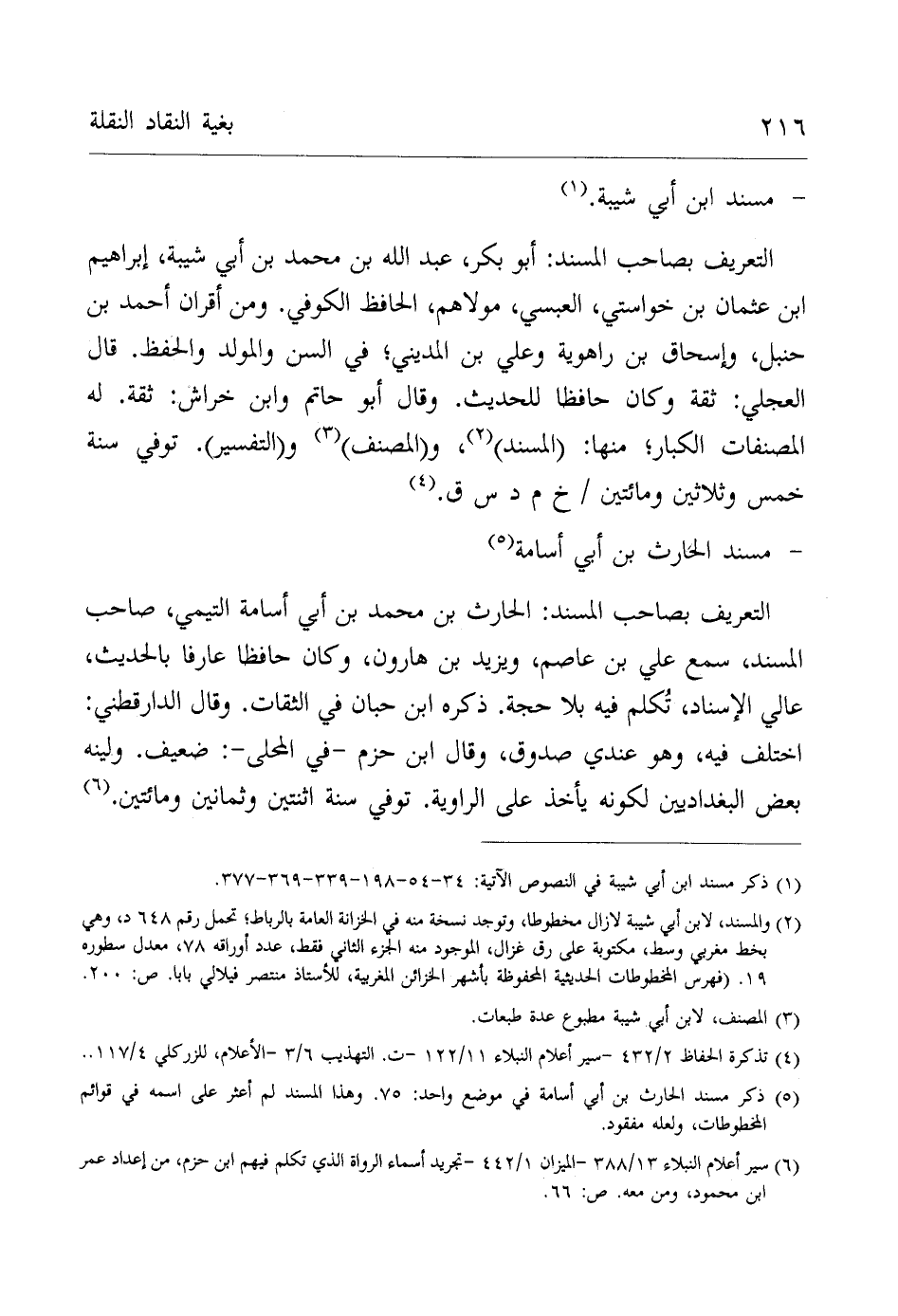 ٢١٦ بغية النقاد النقلة

- مسند ابن أبي شيبة.(١)

التعريف بصاحب المسند: أبو بكر، عبد الله بن محمد بن أبي شيبة، إبراهيم ابن عثمان بن خواستي، العبسي، مولاهم، الحافظ الكوفي. ومن أقران أحمد بن حنبل، وإسحاق بن راهوية وعلي بن المديني؛ في السن والمولد والحفظ. قال العجلي: ثقة وكان حافظا للحديث. وقال أبو حاتم وابن خراش: ثقة. له المصنفات الكبار؛ منها: (المسند)(٢)، و(المصنف)(٣) و(التفسير). توفي سنة خمس وثلاثين ومائتين / خ م د س ق.(٤)

- مسند الحارث بن أبي أسامة(٥)

التعريف بصاحب المسند: الحارث بن محمد بن أبي أسامة التيمي، صاحب المسند، سمع علي بن عاصم، ويزيد بن هارون، وكان حافظا عارفا بالحديث، عالي الإسناد، تُكلم فيه بلا حجة. ذكره ابن حبان في الثقات. وقال الدارقطني: اختلف فيه، وهو عندي صدوق، وقال ابن حزم -في المحلى-: ضعيف. ولينه بعض البغداديين لكونه يأخذ على الراوية. توفي سنة اثنتين وثمانين ومائتين.(٦)

(١) ذكر مسند ابن أبي شيبة في النصوص الآتية: ٣٤-٥٤-١٩٨-٣٣٩-٣٦٩-٣٧٧.

(٢) والمسند، لابن أبي شيبة لازال مخطوطا، وتوجد نسخة منه في الخزانة العامة بالرباط؛ تحمل رقم ٦٤٨ د، وهي بخط مغربي وسط، مكتوبة على رق غزال، الموجود منه الجزء الثاني فقط، عدد أوراقه ٧٨، معدل سطوره ١٩. (فهرس المخطوطات الحديثية المحفوظة بأشهر الخزائن المغربية، للأستاذ منتصر فيلالي بابا. ص: ٢٠٠.

(٣) المصنف، لابن أبي شيبة مطبوع عدة طبعات.

(٤) تذكرة الحفاظ ٤٣٢/٢ -سير أعلام النبلاء ١٢٢/١١ -ت. التهذيب ٣/٦ -الأعلام، للزركلي ١١٧/٤..

(٥) ذكر مسند الحارث بن أبي أسامة في موضع واحد: ٧٥. وهذا المسند لم أعثر على اسمه في قوائم المخطوطات، ولعله مفقود.

(٦) سير أعلام النبلاء ٣٨٨/١٣ -الميزان ٤٤٢/١ -تجريد أسماء الرواة الذي تكلم فيهم ابن حزم، من إعداد عمر ابن محمود، ومن معه. ص: ٦٦.